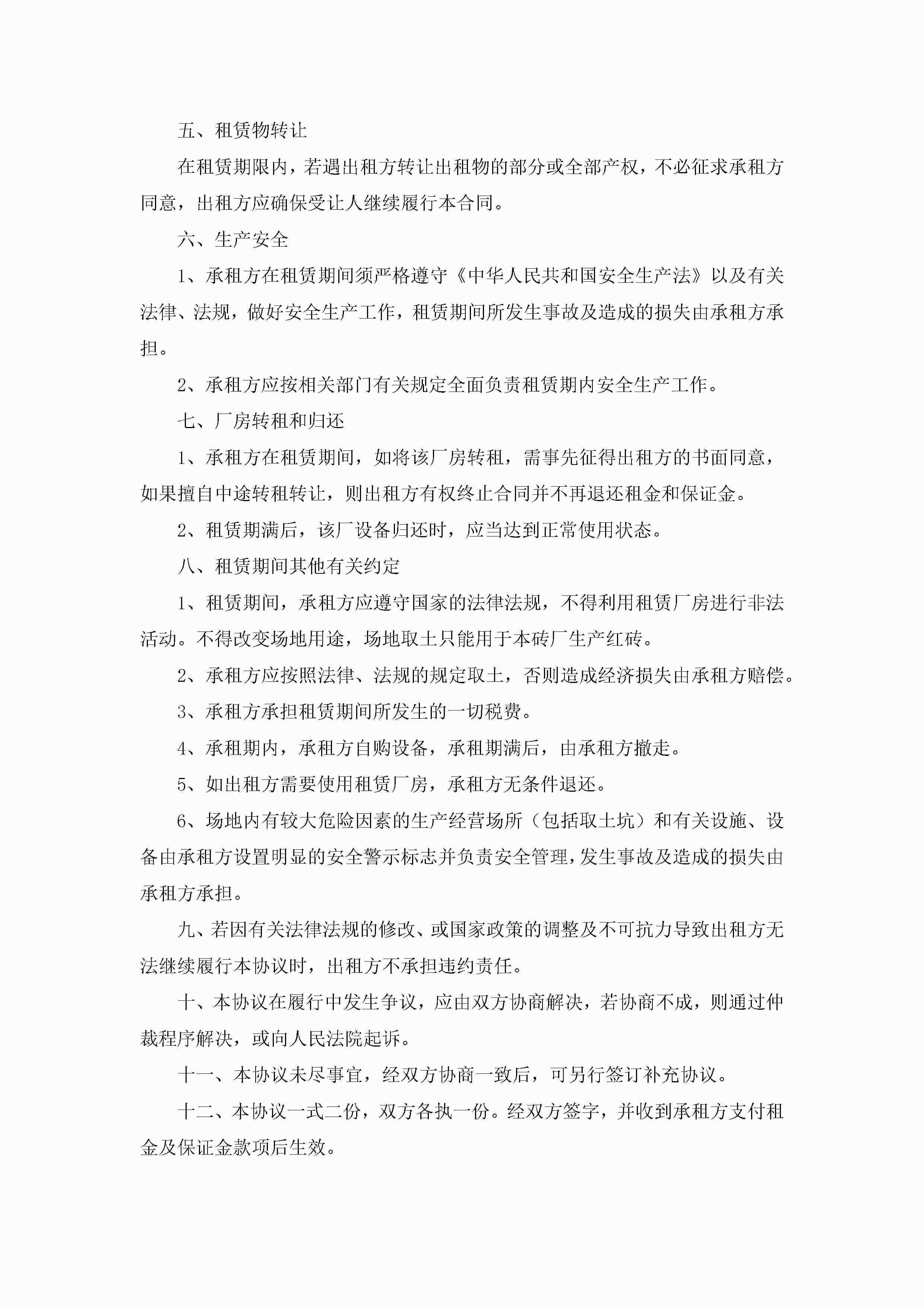 五、租赁物转让

在租赁期限内，若遇出租方转让出租物的部分或全部产权，不必征求承租方同意，出租方应确保受让人继续履行本合同。

六、生产安全

1、承租方在租赁期间须严格遵守《中华人民共和国安全生产法》以及有关法律、法规，做好安全生产工作，租赁期间所发生事故及造成的损失由承租方承担。

2、承租方应按相关部门有关规定全面负责租赁期内安全生产工作。

七、厂房转租和归还

1、承租方在租赁期间，如将该厂房转租，需事先征得出租方的书面同意，如果擅自中途转租转让，则出租方有权终止合同并不再退还租金和保证金。

2、租赁期满后，该厂设备归还时，应当达到正常使用状态。

八、租赁期间其他有关约定

1、租赁期间，承租方应遵守国家的法律法规，不得利用租赁厂房进行非法活动。不得改变场地用途，场地取土只能用于本砖厂生产红砖。

2、承租方应按照法律、法规的规定取土，否则造成经济损失由承租方赔偿。

3、承租方承担租赁期间所发生的一切税费。

4、承租期内，承租方自购设备，承租期满后，由承租方撤走。

5、如出租方需要使用租赁厂房，承租方无条件退还。

6、场地内有较大危险因素的生产经营场所（包括取土坑）和有关设施、设备由承租方设置明显的安全警示标志并负责安全管理，发生事故及造成的损失由承租方承担。

九、若因有关法律法规的修改、或国家政策的调整及不可抗力导致出租方无法继续履行本协议时，出租方不承担违约责任。

十、本协议在履行中发生争议，应由双方协商解决，若协商不成，则通过仲裁程序解决，或向人民法院起诉。

十一、本协议未尽事宜，经双方协商一致后，可另行签订补充协议。

十二、本协议一式二份，双方各执一份。经双方签字，并收到承租方支付租金及保证金款项后生效。